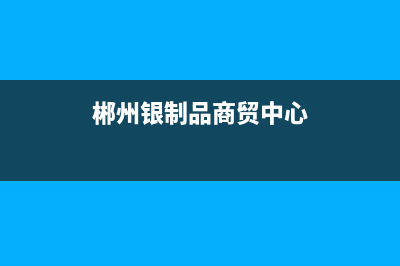 郴州银制品商贸中心